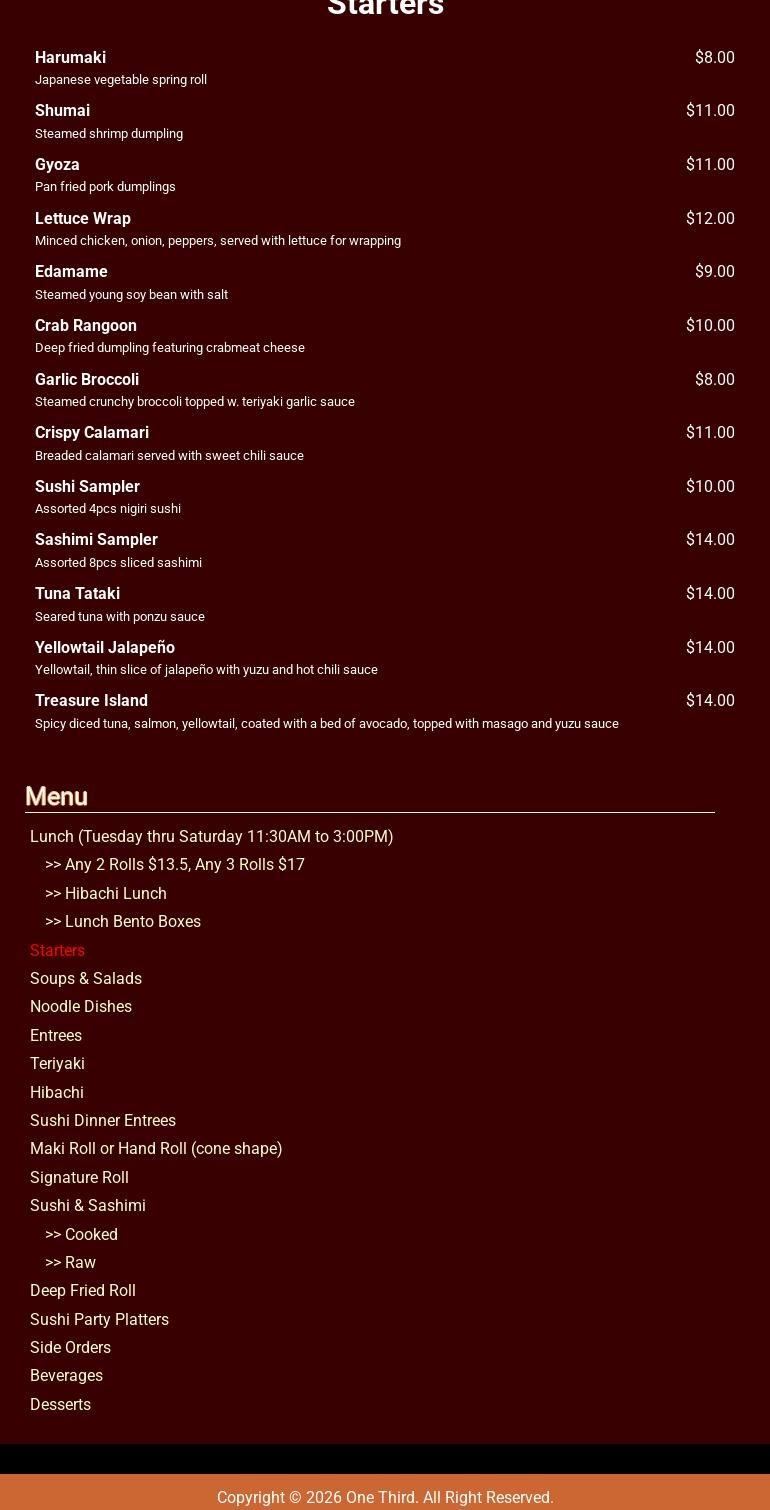 Starters

Harumaki $8.00
Japanese vegetable spring roll

Shumai $11.00
Steamed shrimp dumpling

Gyoza $11.00
Pan fried pork dumplings

Lettuce Wrap $12.00
Minced chicken, onion, peppers, served with lettuce for wrapping

Edamame $9.00
Steamed young soy bean with salt

Crab Rangoon $10.00
Deep fried dumpling featuring crabmeat cheese

Garlic Broccoli $8.00
Steamed crunchy broccoli topped w. teriyaki garlic sauce

Crispy Calamari $11.00
Breaded calamari served with sweet chili sauce

Sushi Sampler $10.00
Assorted 4pcs nigiri sushi

Sashimi Sampler $14.00
Assorted 8pcs sliced sashimi

Tuna Tataki $14.00
Seared tuna with ponzu sauce

Yellowtail Jalapeño $14.00
Yellowtail, thin slice of jalapeño with yuzu and hot chili sauce

Treasure Island $14.00
Spicy diced tuna, salmon, yellowtail, coated with a bed of avocado, topped with masago and yuzu sauce

Menu

Lunch (Tuesday thru Saturday 11:30AM to 3:00PM)
>> Any 2 Rolls $13.5, Any 3 Rolls $17
>> Hibachi Lunch
>> Lunch Bento Boxes
Starters
Soups & Salads
Noodle Dishes
Entrees
Teriyaki
Hibachi
Sushi Dinner Entrees
Maki Roll or Hand Roll (cone shape)
Signature Roll
Sushi & Sashimi
>> Cooked
>> Raw
Deep Fried Roll
Sushi Party Platters
Side Orders
Beverages
Desserts

Copyright © 2026 One Third. All Right Reserved.